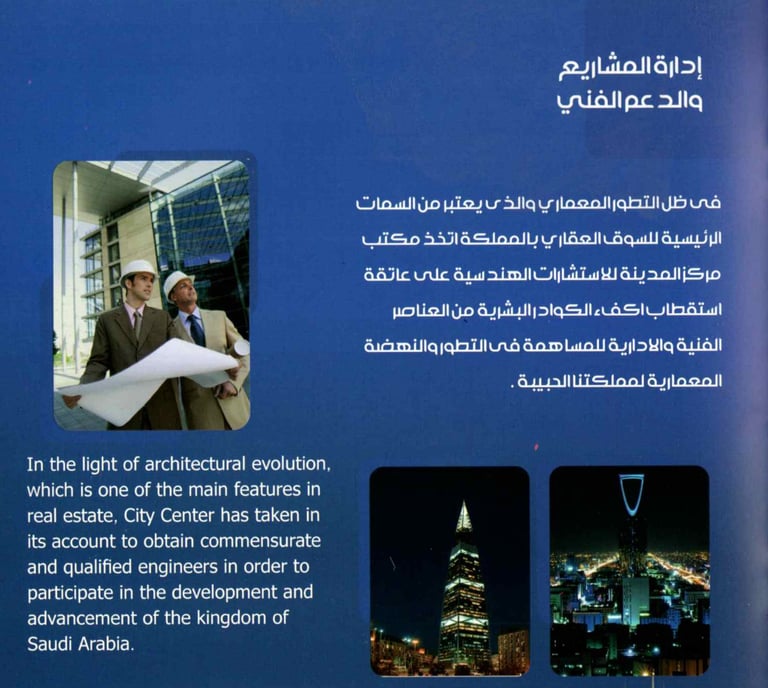 إدارة المشاريع
والدعم الفني

فى ظل التطور المعماري والذى يعتبر من السمات الرئيسية للسوق العقاري بالمملكة اتخذ مكتب مركز المدينة للاستشارات الهندسية على عاتقة استقطاب اكفء الكوادر البشرية من العناصر الفنية والادارية للمساهمة فى التطور والنهضة المعمارية لمملكتنا الحبيبة .

In the light of architectural evolution, which is one of the main features in real estate, City Center has taken in its account to obtain commensurate and qualified engineers in order to participate in the development and advancement of the kingdom of Saudi Arabia.